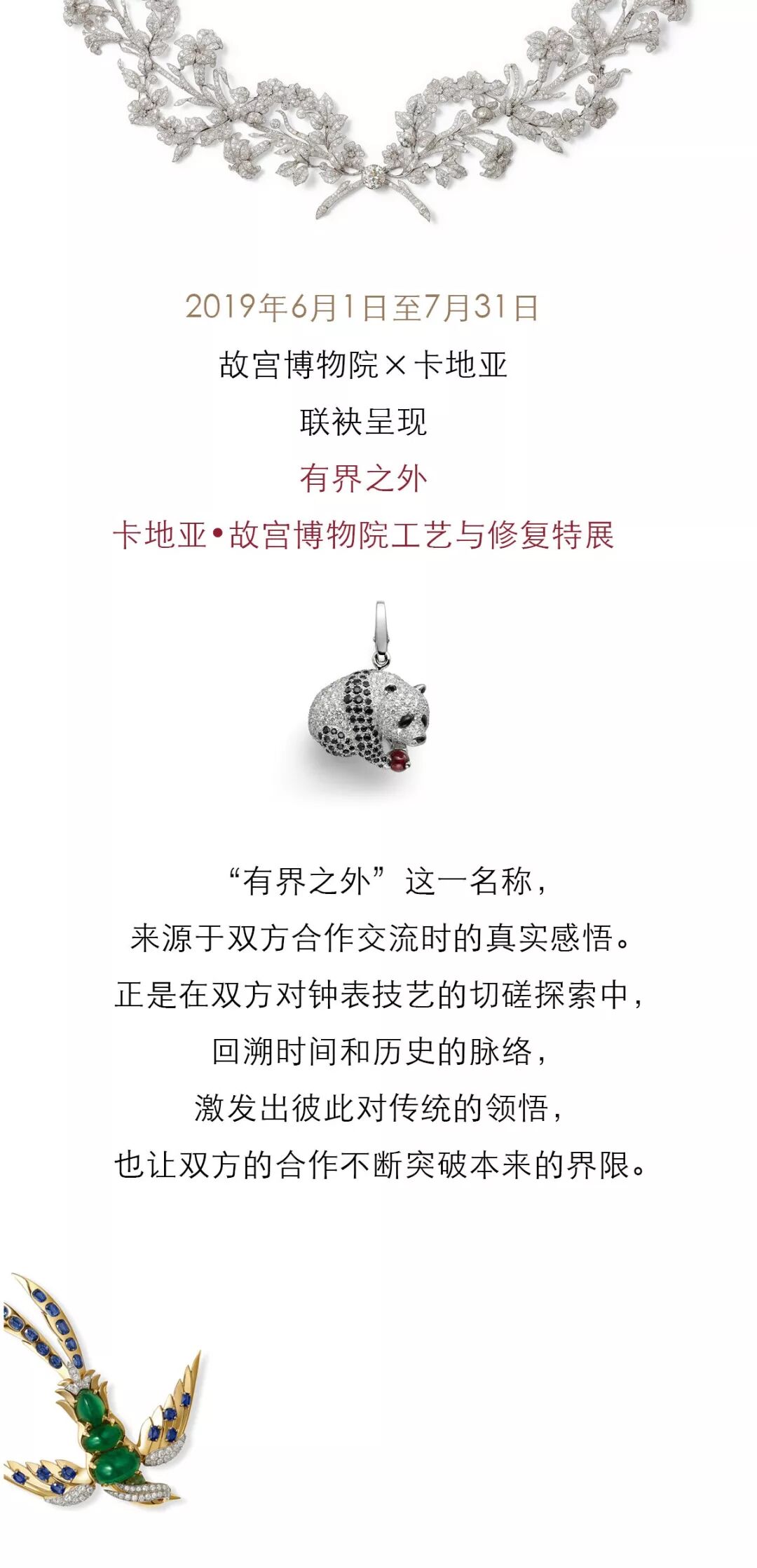 2019年6月1日至7月31日

故宫博物院×卡地亚

联袂呈现

有界之外

卡地亚•故宫博物院工艺与修复特展

“有界之外”这一名称，

来源于双方合作交流时的真实感悟。

正是在双方对钟表技艺的切磋探索中，

回溯时间和历史的脉络，

激发出彼此对传统的领悟，

也让双方的合作不断突破本来的界限。